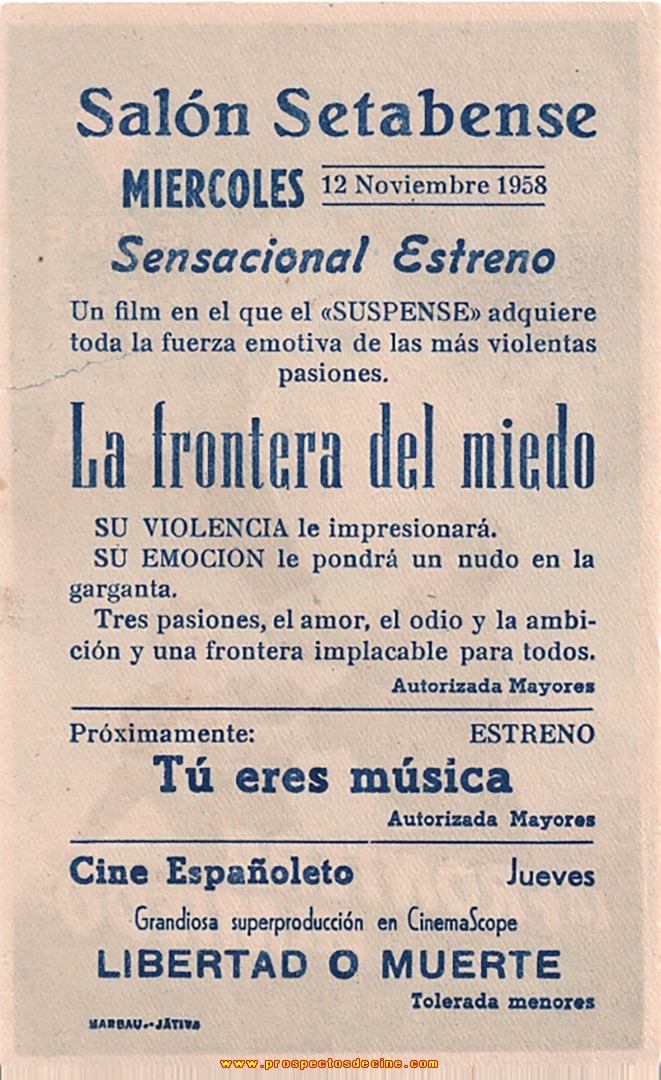 Salón Setabense

MIERCOLES 12 Noviembre 1958

Sensacional Estreno

Un film en el que el «SUSPENSE» adquiere toda la fuerza emotiva de las más violentas pasiones.

La frontera del miedo

SU VIOLENCIA le impresionará.
SU EMOCION le pondrá un nudo en la garganta.
Tres pasiones, el amor, el odio y la ambición y una frontera implacable para todos.

Autorizada Mayores

Próximamente: ESTRENO

Tú eres música

Autorizada Mayores

Cine Españoleto Jueves

Grandiosa superproducción en CinemaScope

LIBERTAD O MUERTE

Tolerada menores

MARBAU.-JÁTIVA

www.prospectosdecine.com